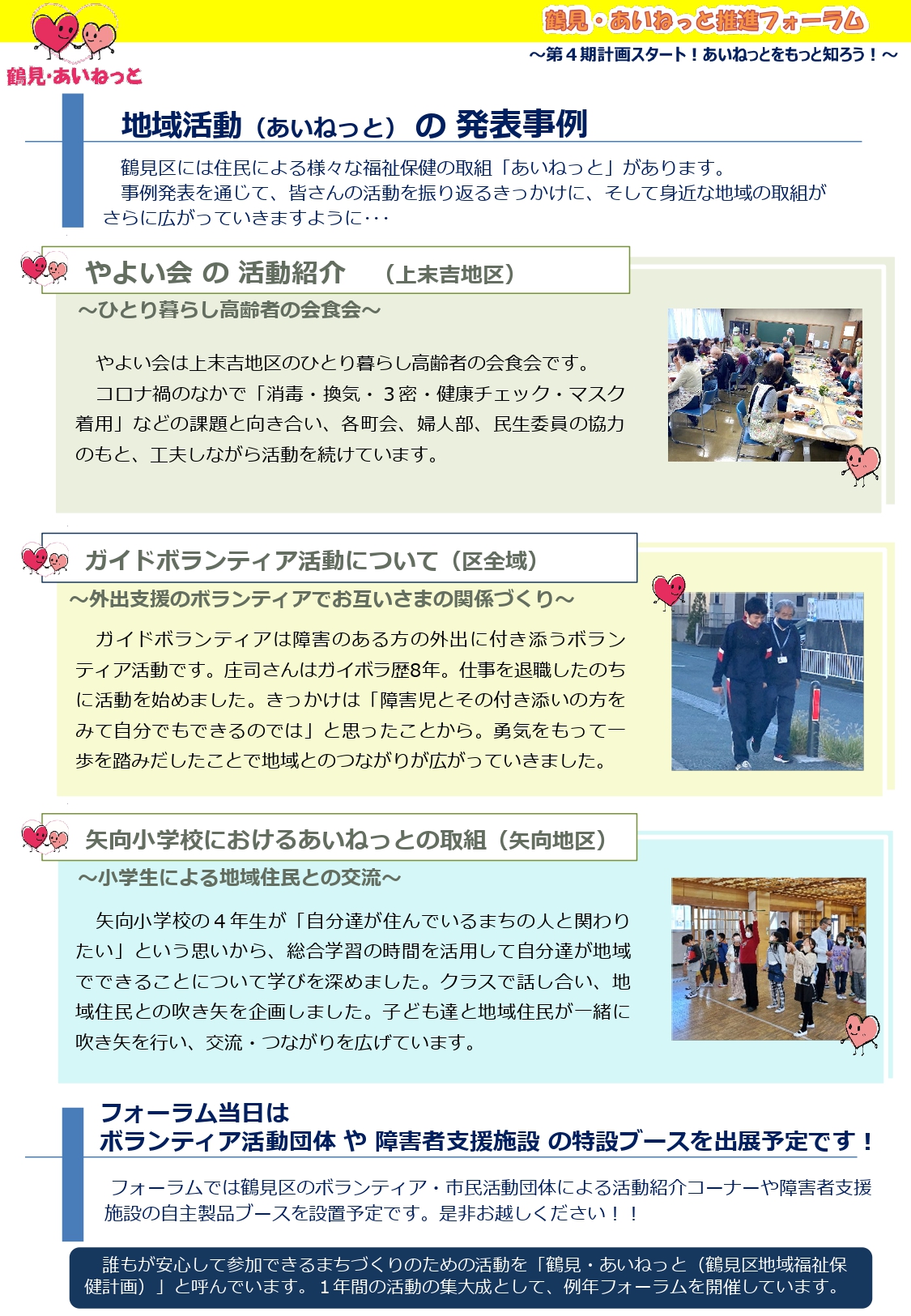 鶴見・あいねっと

鶴見・あいねっと推進フォーラム
～第４期計画スタート！あいねっとをもっと知ろう！～

地域活動（あいねっと）の 発表事例

鶴見区には住民による様々な福祉保健の取組「あいねっと」があります。
事例発表を通じて、皆さんの活動を振り返るきっかけに、そして身近な地域の取組がさらに広がっていきますように･･･

やよい会 の 活動紹介　（上末吉地区）
～ひとり暮らし高齢者の会食会～

やよい会は上末吉地区のひとり暮らし高齢者の会食会です。
コロナ禍のなかで「消毒・換気・３密・健康チェック・マスク着用」などの課題と向き合い、各町会、婦人部、民生委員の協力のもと、工夫しながら活動を続けています。

ガイドボランティア活動について（区全域）
～外出支援のボランティアでお互いさまの関係づくり～

ガイドボランティアは障害のある方の外出に付き添うボランティア活動です。庄司さんはガイボラ歴8年。仕事を退職したのちに活動を始めました。きっかけは「障害児とその付き添いの方をみて自分でもできるのでは」と思ったことから。勇気をもって一歩を踏みだしたことで地域とのつながりが広がっていきました。

矢向小学校におけるあいねっとの取組（矢向地区）
～小学生による地域住民との交流～

矢向小学校の４年生が「自分達が住んでいるまちの人と関わりたい」という思いから、総合学習の時間を活用して自分達が地域でできることについて学びを深めました。クラスで話し合い、地域住民との吹き矢を企画しました。子ども達と地域住民が一緒に吹き矢を行い、交流・つながりを広げています。

フォーラム当日は
ボランティア活動団体 や 障害者支援施設 の特設ブースを出展予定です！

フォーラムでは鶴見区のボランティア・市民活動団体による活動紹介コーナーや障害者支援施設の自主製品ブースを設置予定です。是非お越しください！！

誰もが安心して参加できるまちづくりのための活動を「鶴見・あいねっと（鶴見区地域福祉保健計画）」と呼んでいます。１年間の活動の集大成として、例年フォーラムを開催しています。